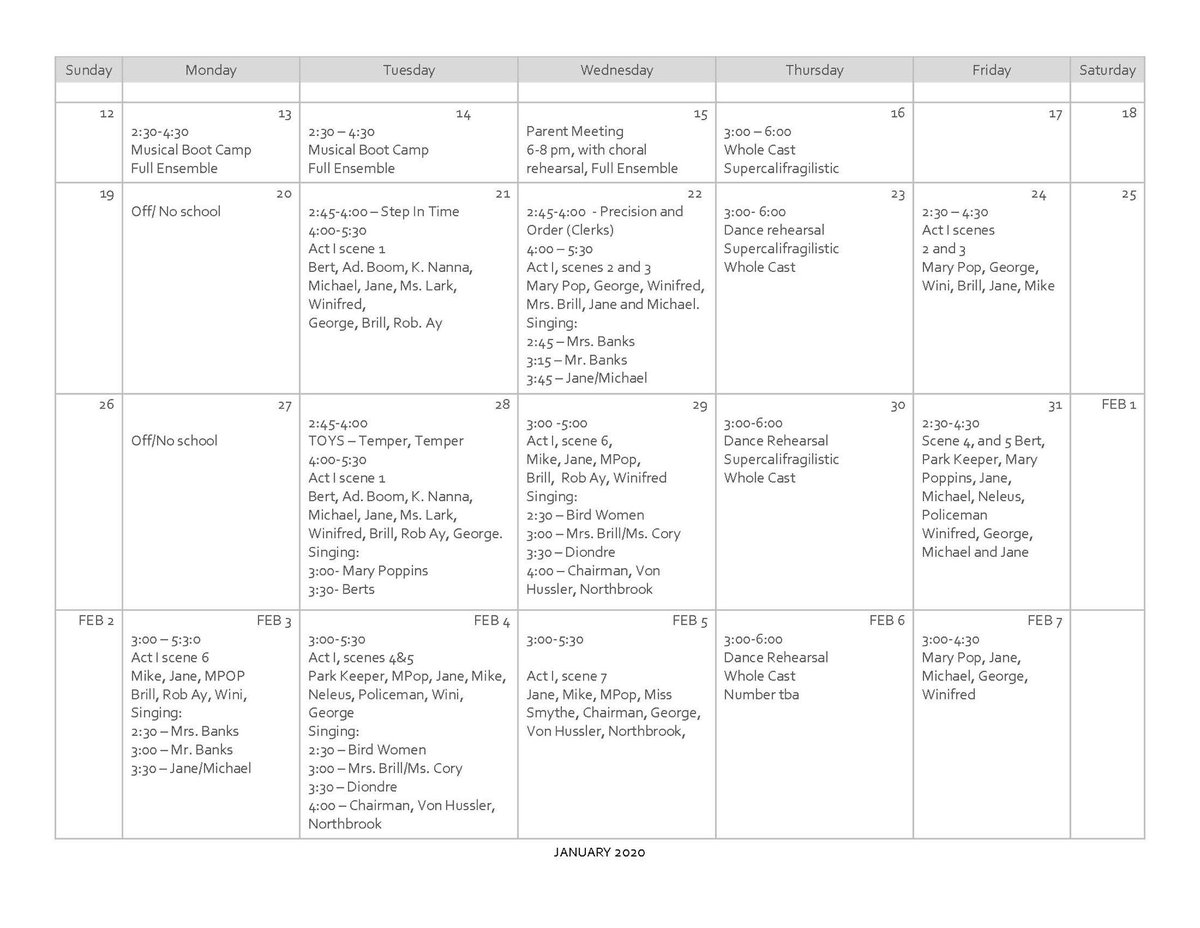 | Sunday | Monday | Tuesday | Wednesday | Thursday | Friday | Saturday |
|---|---|---|---|---|---|---|
| | | | | | | |
| 12 | 13 2:30-4:30 Musical Boot Camp Full Ensemble | 14 2:30 – 4:30 Musical Boot Camp Full Ensemble | 15 Parent Meeting 6-8 pm, with choral rehearsal, Full Ensemble | 16 3:00 – 6:00 Whole Cast Supercalifragilistic | 17 | 18 |
| 19 | 20 Off/ No school | 21 2:45-4:00 – Step In Time 4:00-5:30 Act I scene 1 Bert, Ad. Boom, K. Nanna, Michael, Jane, Ms. Lark, Winifred, George, Brill, Rob. Ay | 22 2:45-4:00 - Precision and Order (Clerks) 4:00 – 5:30 Act I, scenes 2 and 3 Mary Pop, George, Winifred, Mrs. Brill, Jane and Michael. Singing: 2:45 – Mrs. Banks 3:15 – Mr. Banks 3:45 – Jane/Michael | 23 3:00- 6:00 Dance rehearsal Supercalifragilistic Whole Cast | 24 2:30 – 4:30 Act I scenes 2 and 3 Mary Pop, George, Wini, Brill, Jane, Mike | 25 |
| 26 | 27 Off/No school | 28 2:45-4:00 TOYS – Temper, Temper 4:00-5:30 Act I scene 1 Bert, Ad. Boom, K. Nanna, Michael, Jane, Ms. Lark, Winifred, Brill, Rob Ay, George. Singing: 3:00- Mary Poppins 3:30- Berts | 29 3:00 -5:00 Act I, scene 6, Mike, Jane, MPop, Brill, Rob Ay, Winifred Singing: 2:30 – Bird Women 3:00 – Mrs. Brill/Ms. Cory 3:30 – Diondre 4:00 – Chairman, Von Hussler, Northbrook | 30 3:00-6:00 Dance Rehearsal Supercalifragilistic Whole Cast | 31 2:30-4:30 Scene 4, and 5 Bert, Park Keeper, Mary Poppins, Jane, Michael, Neleus, Policeman Winifred, George, Michael and Jane | FEB 1 |
| FEB 2 | FEB 3 3:00 – 5:3:0 Act I scene 6 Mike, Jane, MPOP Brill, Rob Ay, Wini, Singing: 2:30 – Mrs. Banks 3:00 – Mr. Banks 3:30 – Jane/Michael | FEB 4 3:00-5:30 Act I, scenes 4&5 Park Keeper, MPop, Jane, Mike, Neleus, Policeman, Wini, George Singing: 2:30 – Bird Women 3:00 – Mrs. Brill/Ms. Cory 3:30 – Diondre 4:00 – Chairman, Von Hussler, Northbrook | FEB 5 3:00-5:30 Act I, scene 7 Jane, Mike, MPop, Miss Smythe, Chairman, George, Von Hussler, Northbrook, | FEB 6 3:00-6:00 Dance Rehearsal Whole Cast Number tba | FEB 7 3:00-4:30 Mary Pop, Jane, Michael, George, Winifred | |

JANUARY 2020